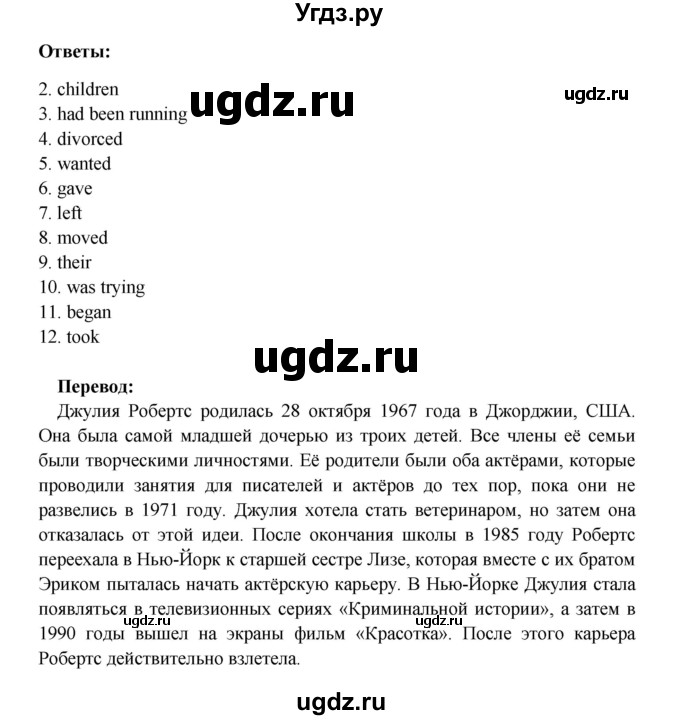 Угдз.ру

Ответы:

2. children
3. had been running
4. divorced
5. wanted
6. gave
7. left
8. moved
9. their
10. was trying
11. began
12. took

ugdz.ru

ugdz.ru

ugdz.ru

Перевод:

Джулия Робертс родилась 28 октября 1967 года в Джорджии, США. Она была самой младшей дочерью из троих детей. Все члены её семьи были творческими личностями. Её родители были оба актёрами, которые проводили занятия для писателей и актёров до тех пор, пока они не развелись в 1971 году. Джулия хотела стать ветеринаром, но затем она отказалась от этой идеи. После окончания школы в 1985 году Робертс переехала в Нью-Йорк к старшей сестре Лизе, которая вместе с их братом Эриком пыталась начать актёрскую карьеру. В Нью-Йорке Джулия стала появляться в телевизионных сериях «Криминальной истории», а затем в 1990 годы вышел на экраны фильм «Красотка». После этого карьера Робертс действительно взлетела.

ugdz.ru

ugdz.ru

ugdz.ru